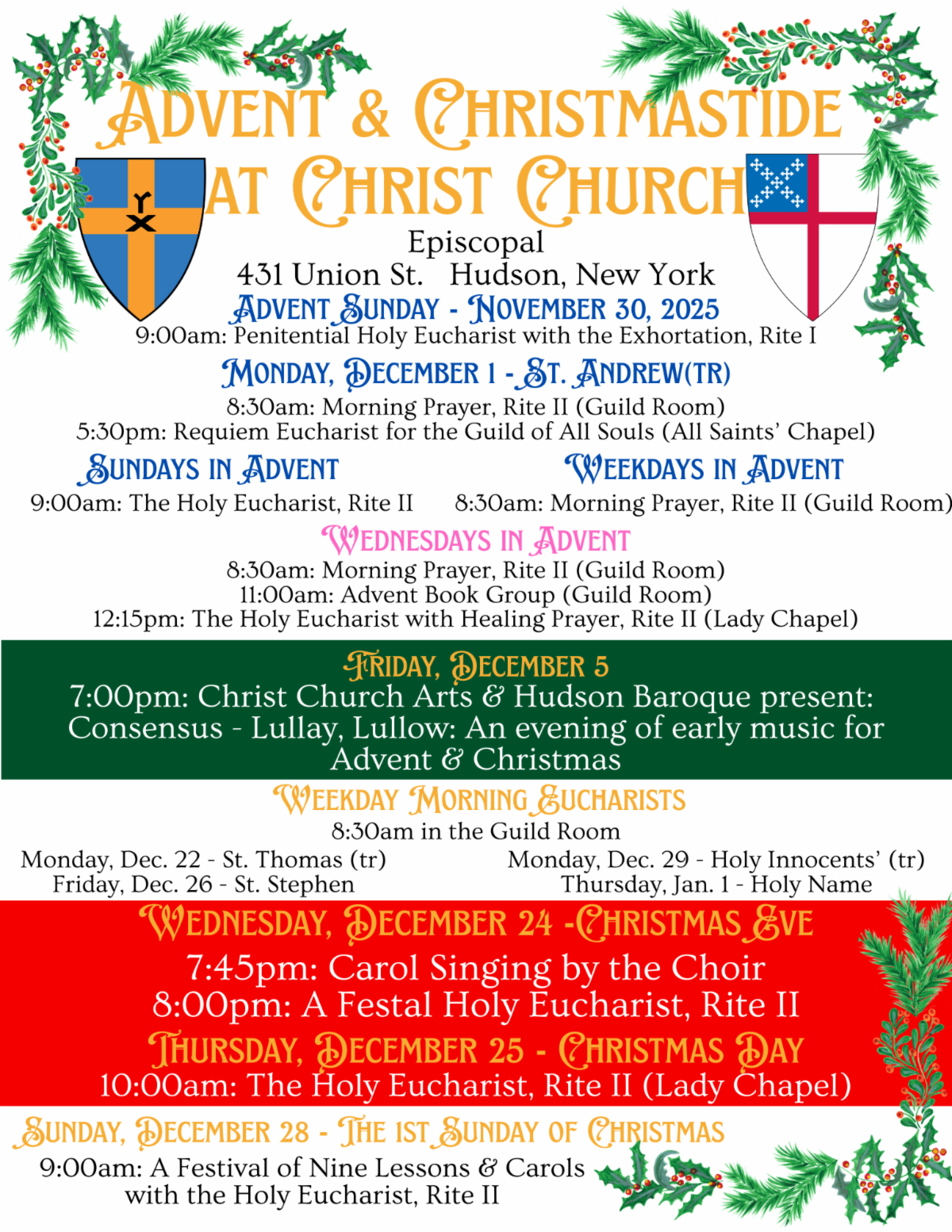 ADVENT & CHRISTMASTIDE AT CHRIST CHURCH
Episcopal
431 Union St. Hudson, New York

ADVENT SUNDAY - NOVEMBER 30, 2025
9:00am: Penitential Holy Eucharist with the Exhortation, Rite I

MONDAY, DECEMBER 1 - ST. ANDREW(TR)
8:30am: Morning Prayer, Rite II (Guild Room)
5:30pm: Requiem Eucharist for the Guild of All Souls (All Saints' Chapel)

SUNDAYS IN ADVENT
9:00am: The Holy Eucharist, Rite II

WEEKDAYS IN ADVENT
8:30am: Morning Prayer, Rite II (Guild Room)

WEDNESDAYS IN ADVENT
8:30am: Morning Prayer, Rite II (Guild Room)
11:00am: Advent Book Group (Guild Room)
12:15pm: The Holy Eucharist with Healing Prayer, Rite II (Lady Chapel)

FRIDAY, DECEMBER 5
7:00pm: Christ Church Arts & Hudson Baroque present: Consensus - Lullay, Lullow: An evening of early music for Advent & Christmas

WEEKDAY MORNING EUCHARISTS
8:30am in the Guild Room
Monday, Dec. 22 - St. Thomas (tr)
Friday, Dec. 26 - St. Stephen
Monday, Dec. 29 - Holy Innocents' (tr)
Thursday, Jan. 1 - Holy Name

WEDNESDAY, DECEMBER 24 -CHRISTMAS EVE
7:45pm: Carol Singing by the Choir
8:00pm: A Festal Holy Eucharist, Rite II

THURSDAY, DECEMBER 25 - CHRISTMAS DAY
10:00am: The Holy Eucharist, Rite II (Lady Chapel)

SUNDAY, DECEMBER 28 - THE 1ST SUNDAY OF CHRISTMAS
9:00am: A Festival of Nine Lessons & Carols with the Holy Eucharist, Rite II